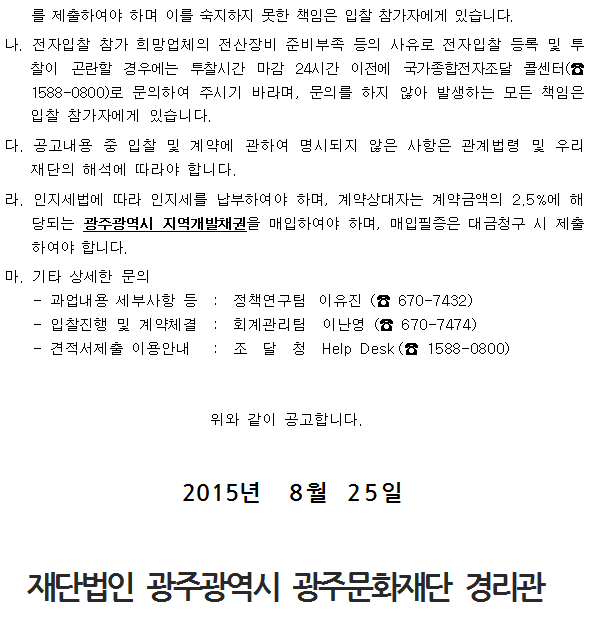 를 제출하여야 하며 이를 숙지하지 못한 책임은 입찰 참가자에게 있습니다.

나. 전자입찰 참가 희망업체의 전산장비 준비부족 등의 사유로 전자입찰 등록 및 투찰이 곤란할 경우에는 투찰시간 마감 24시간 이전에 국가종합전자조달 콜센터(☎ 1588-0800)로 문의하여 주시기 바라며, 문의를 하지 않아 발생하는 모든 책임은 입찰 참가자에게 있습니다.

다. 공고내용 중 입찰 및 계약에 관하여 명시되지 않은 사항은 관계법령 및 우리 재단의 해석에 따라야 합니다.

라. 인지세법에 따라 인지세를 납부하여야 하며, 계약상대자는 계약금액의 2.5%에 해당되는 광주광역시 지역개발채권을 매입하여야 하며, 매입필증은 대금청구 시 제출하여야 합니다.

마. 기타 상세한 문의
- 과업내용 세부사항 등 : 정책연구팀 이유진 (☎ 670-7432)
- 입찰진행 및 계약체결 : 회계관리팀 이난영 (☎ 670-7474)
- 견적서제출 이용안내 : 조 달 청 Help Desk(☎ 1588-0800)

위와 같이 공고합니다.

2015년 8월 25일

재단법인 광주광역시 광주문화재단 경리관